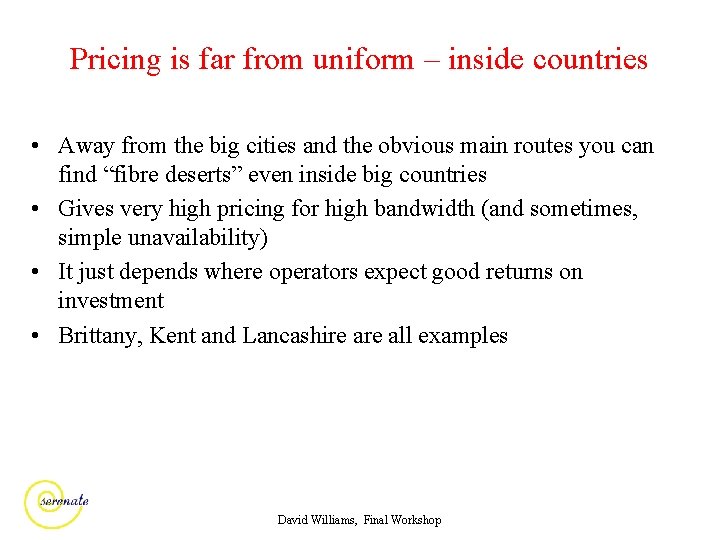 Pricing is far from uniform – inside countries

• Away from the big cities and the obvious main routes you can find “fibre deserts” even inside big countries
• Gives very high pricing for high bandwidth (and sometimes, simple unavailability)
• It just depends where operators expect good returns on investment
• Brittany, Kent and Lancashire are all examples

serenate

David Williams, Final Workshop